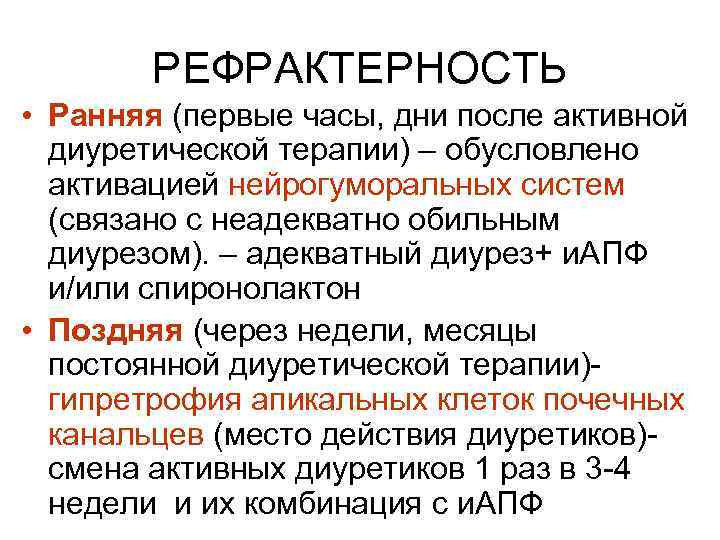 РЕФРАКТЕРНОСТЬ

• Ранняя (первые часы, дни после активной диуретической терапии) – обусловлено активацией нейрогуморальных систем (связано с неадекватно обильным диурезом). – адекватный диурез+ иАПФ и/или спиронолактон

• Поздняя (через недели, месяцы постоянной диуретической терапии)- гипретрофия апикальных клеток почечных канальцев (место действия диуретиков)- смена активных диуретиков 1 раз в 3-4 недели и их комбинация с иАПФ